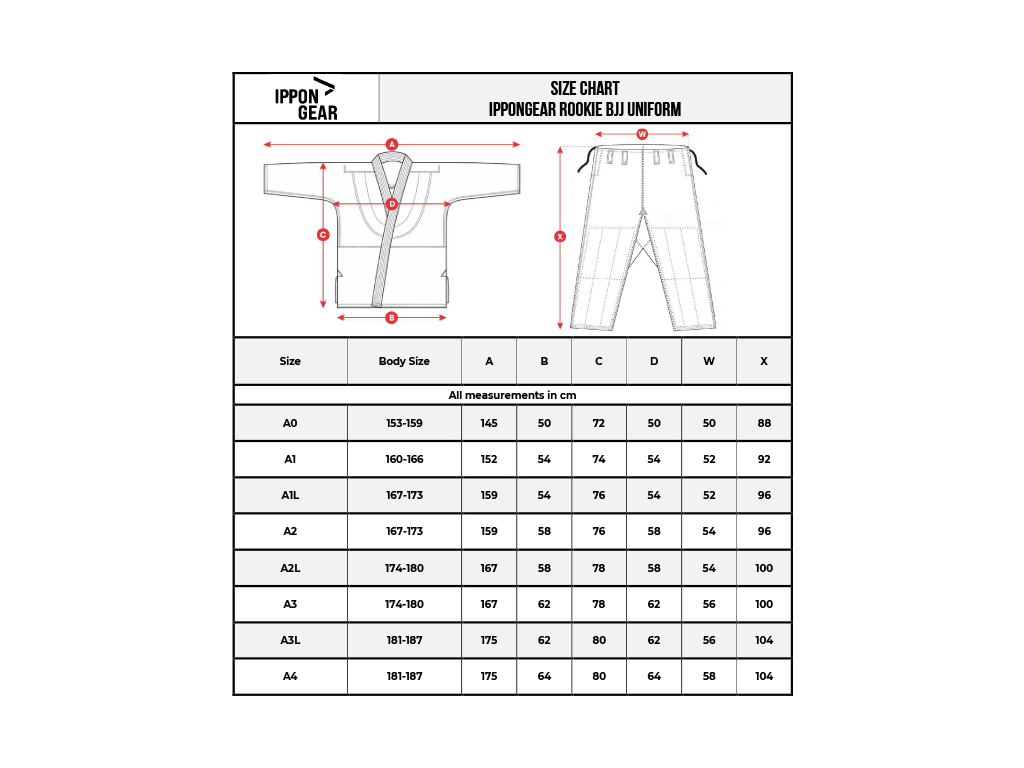 IPPON GEAR

SIZE CHART
IPPONGEAR ROOKIE BJJ UNIFORM

A
D
C
B
W
X

| Size | Body Size | A | B | C | D | W | X |
|---|---|---|---|---|---|---|---|
| All measurements in cm | | | | | | | |
| A0 | 153-159 | 145 | 50 | 72 | 50 | 50 | 88 |
| A1 | 160-166 | 152 | 54 | 74 | 54 | 52 | 92 |
| A1L | 167-173 | 159 | 54 | 76 | 54 | 52 | 96 |
| A2 | 167-173 | 159 | 58 | 76 | 58 | 54 | 96 |
| A2L | 174-180 | 167 | 58 | 78 | 58 | 54 | 100 |
| A3 | 174-180 | 167 | 62 | 78 | 62 | 56 | 100 |
| A3L | 181-187 | 175 | 62 | 80 | 62 | 56 | 104 |
| A4 | 181-187 | 175 | 64 | 80 | 64 | 58 | 104 |